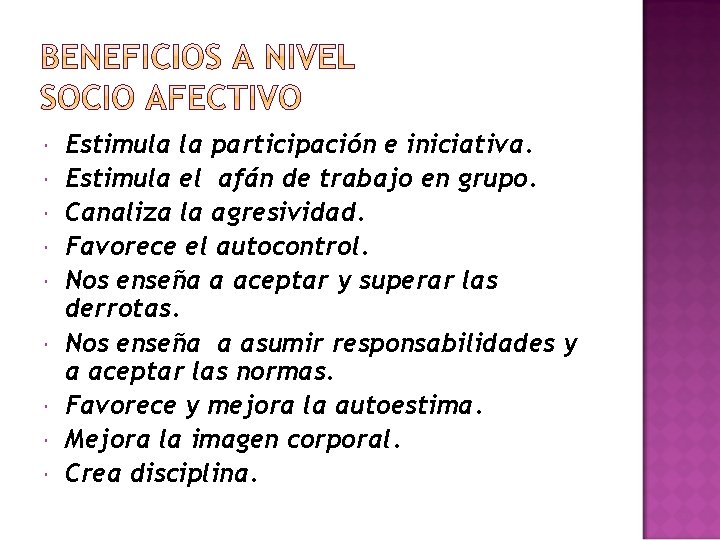 BENEFICIOS A NIVEL SOCIO AFECTIVO

- Estimula la participación e iniciativa.
- Estimula el afán de trabajo en grupo.
- Canaliza la agresividad.
- Favorece el autocontrol.
- Nos enseña a aceptar y superar las derrotas.
- Nos enseña a asumir responsabilidades y a aceptar las normas.
- Favorece y mejora la autoestima.
- Mejora la imagen corporal.
- Crea disciplina.